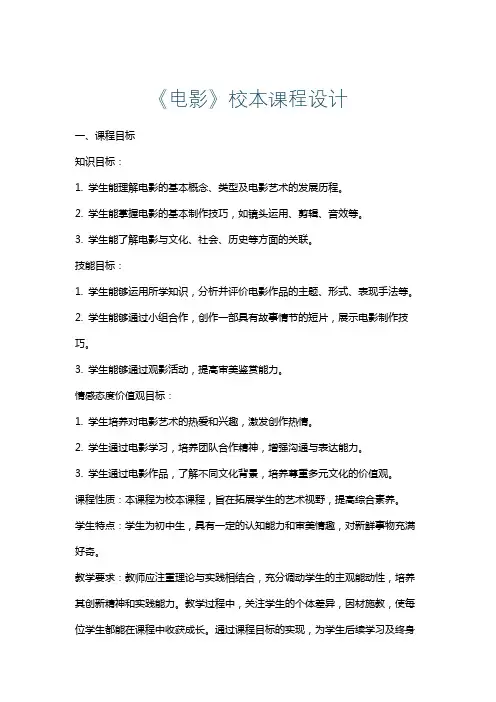 《电影》校本课程设计

一、课程目标

知识目标：

1. 学生能理解电影的基本概念、类型及电影艺术的发展历程。

2. 学生能掌握电影的基本制作技巧，如镜头运用、剪辑、音效等。

3. 学生能了解电影与文化、社会、历史等方面的关联。

技能目标：

1. 学生能够运用所学知识，分析并评价电影作品的主题、形式、表现手法等。

2. 学生能够通过小组合作，创作一部具有故事情节的短片，展示电影制作技巧。

3. 学生能够通过观影活动，提高审美鉴赏能力。

情感态度价值观目标：

1. 学生培养对电影艺术的热爱和兴趣，激发创作热情。

2. 学生通过电影学习，培养团队合作精神，增强沟通与表达能力。

3. 学生通过电影作品，了解不同文化背景，培养尊重多元文化的价值观。

课程性质：本课程为校本课程，旨在拓展学生的艺术视野，提高综合素养。

学生特点：学生为初中生，具有一定的认知能力和审美情趣，对新鲜事物充满好奇。

教学要求：教师应注重理论与实践相结合，充分调动学生的主观能动性，培养其创新精神和实践能力。教学过程中，关注学生的个体差异，因材施教，使每位学生都能在课程中收获成长。通过课程目标的实现，为学生后续学习及终身